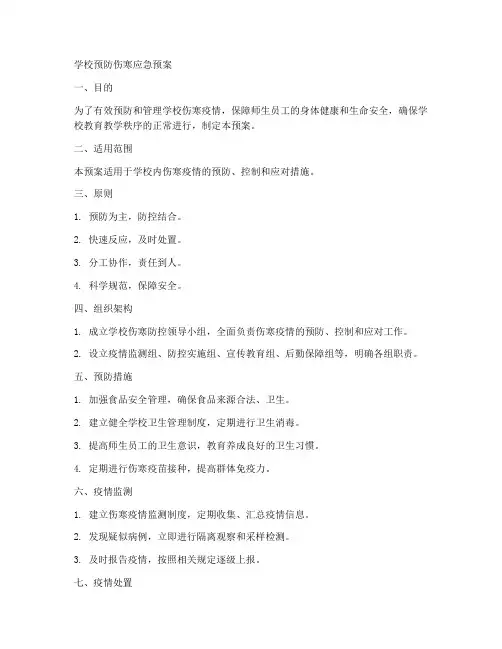 学校预防伤寒应急预案

一、目的

为了有效预防和管理学校伤寒疫情，保障师生员工的身体健康和生命安全，确保学校教育教学秩序的正常进行，制定本预案。

二、适用范围

本预案适用于学校内伤寒疫情的预防、控制和应对措施。

三、原则

1. 预防为主，防控结合。

2. 快速反应，及时处置。

3. 分工协作，责任到人。

4. 科学规范，保障安全。

四、组织架构

1. 成立学校伤寒防控领导小组，全面负责伤寒疫情的预防、控制和应对工作。

2. 设立疫情监测组、防控实施组、宣传教育组、后勤保障组等，明确各组职责。

五、预防措施

1. 加强食品安全管理，确保食品来源合法、卫生。

2. 建立健全学校卫生管理制度，定期进行卫生消毒。

3. 提高师生员工的卫生意识，教育养成良好的卫生习惯。

4. 定期进行伤寒疫苗接种，提高群体免疫力。

六、疫情监测

1. 建立伤寒疫情监测制度，定期收集、汇总疫情信息。

2. 发现疑似病例，立即进行隔离观察和采样检测。

3. 及时报告疫情，按照相关规定逐级上报。

七、疫情处置